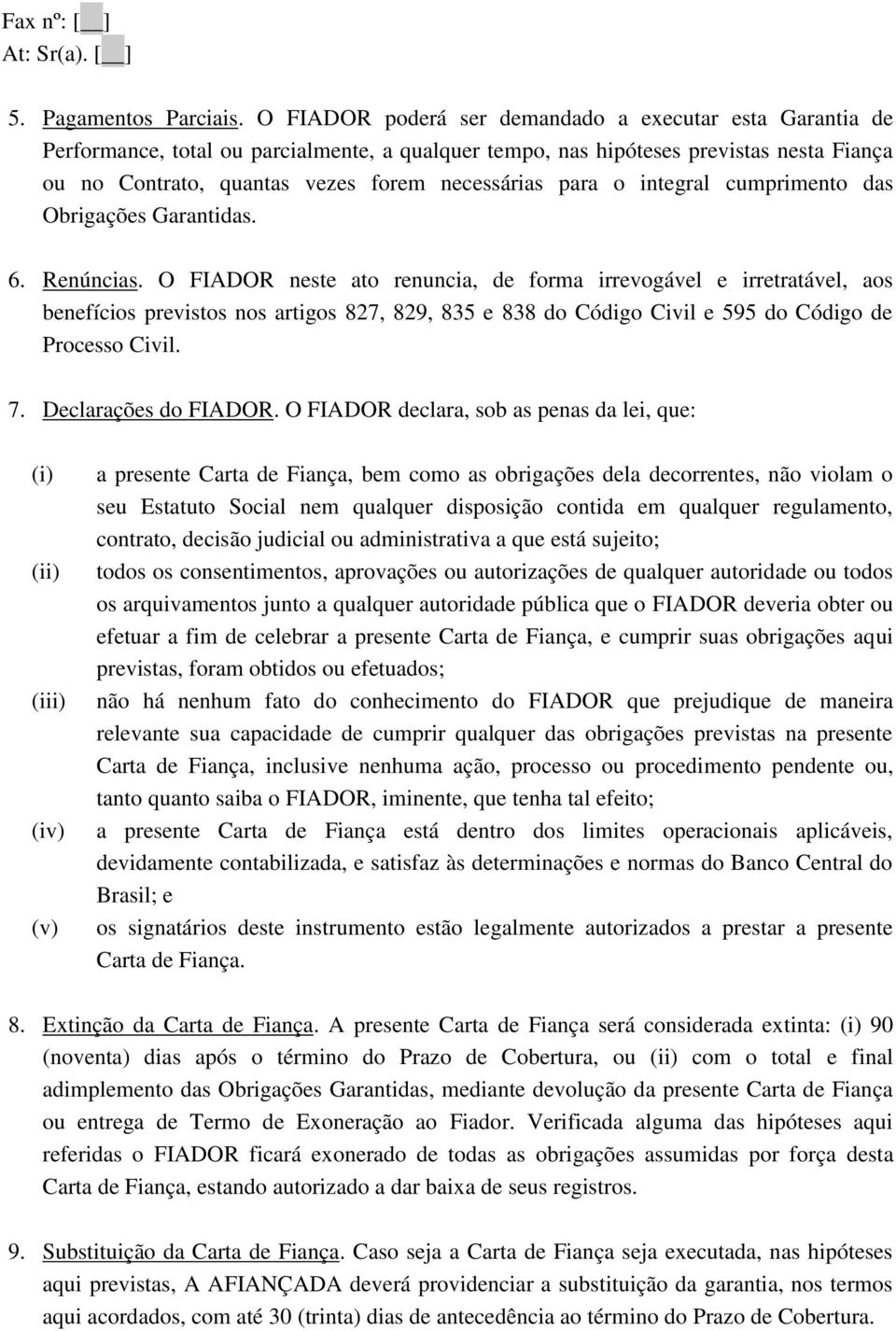 Fax nº: [__]
At: Sr(a). [__]

5. Pagamentos Parciais. O FIADOR poderá ser demandado a executar esta Garantia de Performance, total ou parcialmente, a qualquer tempo, nas hipóteses previstas nesta Fiança ou no Contrato, quantas vezes forem necessárias para o integral cumprimento das Obrigações Garantidas.

6. Renúncias. O FIADOR neste ato renuncia, de forma irrevogável e irretratável, aos benefícios previstos nos artigos 827, 829, 835 e 838 do Código Civil e 595 do Código de Processo Civil.

7. Declarações do FIADOR. O FIADOR declara, sob as penas da lei, que:

(i) a presente Carta de Fiança, bem como as obrigações dela decorrentes, não violam o seu Estatuto Social nem qualquer disposição contida em qualquer regulamento, contrato, decisão judicial ou administrativa a que está sujeito;

(ii) todos os consentimentos, aprovações ou autorizações de qualquer autoridade ou todos os arquivamentos junto a qualquer autoridade pública que o FIADOR deveria obter ou efetuar a fim de celebrar a presente Carta de Fiança, e cumprir suas obrigações aqui previstas, foram obtidos ou efetuados;

(iii) não há nenhum fato do conhecimento do FIADOR que prejudique de maneira relevante sua capacidade de cumprir qualquer das obrigações previstas na presente Carta de Fiança, inclusive nenhuma ação, processo ou procedimento pendente ou, tanto quanto saiba o FIADOR, iminente, que tenha tal efeito;

(iv) a presente Carta de Fiança está dentro dos limites operacionais aplicáveis, devidamente contabilizada, e satisfaz às determinações e normas do Banco Central do Brasil; e

(v) os signatários deste instrumento estão legalmente autorizados a prestar a presente Carta de Fiança.

8. Extinção da Carta de Fiança. A presente Carta de Fiança será considerada extinta: (i) 90 (noventa) dias após o término do Prazo de Cobertura, ou (ii) com o total e final adimplemento das Obrigações Garantidas, mediante devolução da presente Carta de Fiança ou entrega de Termo de Exoneração ao Fiador. Verificada alguma das hipóteses aqui referidas o FIADOR ficará exonerado de todas as obrigações assumidas por força desta Carta de Fiança, estando autorizado a dar baixa de seus registros.

9. Substituição da Carta de Fiança. Caso seja a Carta de Fiança seja executada, nas hipóteses aqui previstas, A AFIANÇADA deverá providenciar a substituição da garantia, nos termos aqui acordados, com até 30 (trinta) dias de antecedência ao término do Prazo de Cobertura.